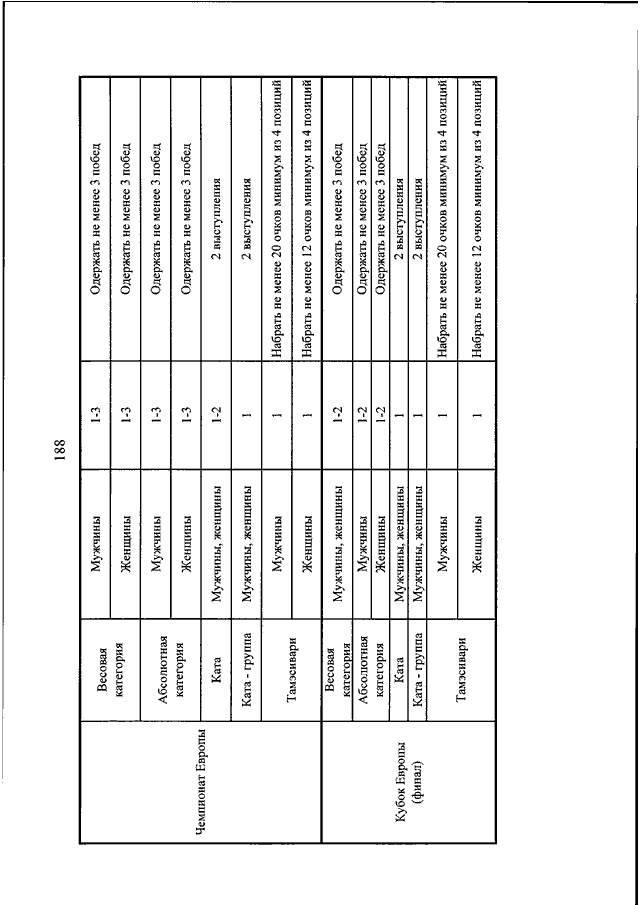 188

| | | | | |
|---|---|---|---|---|
| Чемпионат Европы | Весовая категория | Мужчины | 1-3 | Одержать не менее 3 побед |
| | | Женщины | 1-3 | Одержать не менее 3 побед |
| | Абсолютная категория | Мужчины | 1-3 | Одержать не менее 3 побед |
| | | Женщины | 1-3 | Одержать не менее 3 побед |
| | Ката | Мужчины, женщины | 1-2 | 2 выступления |
| | Ката - группа | Мужчины, женщины | 1 | 2 выступления |
| | Тамэсивари | Мужчины | 1 | Набрать не менее 20 очков минимум из 4 позиций |
| | | Женщины | 1 | Набрать не менее 12 очков минимум из 4 позиций |
| Кубок Европы (финал) | Весовая категория | Мужчины, женщины | 1-2 | Одержать не менее 3 побед |
| | Абсолютная категория | Мужчины | 1-2 | Одержать не менее 3 побед |
| | | Женщины | 1-2 | Одержать не менее 3 побед |
| | Ката | Мужчины, женщины | 1 | 2 выступления |
| | Ката - группа | Мужчины, женщины | 1 | 2 выступления |
| | Тамэсивари | Мужчины | 1 | Набрать не менее 20 очков минимум из 4 позиций |
| | | Женщины | 1 | Набрать не менее 12 очков минимум из 4 позиций |